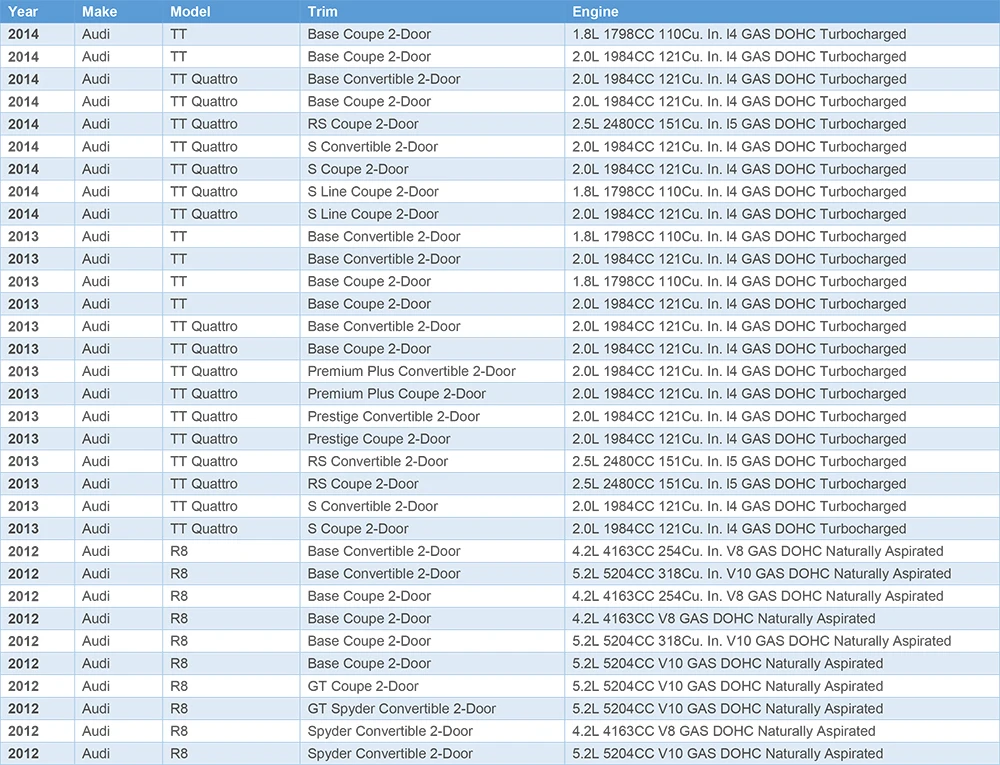 | Year | Make | Model | Trim | Engine |
|---|---|---|---|---|
| 2014 | Audi | TT | Base Coupe 2-Door | 1.8L 1798CC 110Cu. In. I4 GAS DOHC Turbocharged |
| 2014 | Audi | TT | Base Coupe 2-Door | 2.0L 1984CC 121Cu. In. I4 GAS DOHC Turbocharged |
| 2014 | Audi | TT Quattro | Base Convertible 2-Door | 2.0L 1984CC 121Cu. In. I4 GAS DOHC Turbocharged |
| 2014 | Audi | TT Quattro | Base Coupe 2-Door | 2.0L 1984CC 121Cu. In. I4 GAS DOHC Turbocharged |
| 2014 | Audi | TT Quattro | RS Coupe 2-Door | 2.5L 2480CC 151Cu. In. I5 GAS DOHC Turbocharged |
| 2014 | Audi | TT Quattro | S Convertible 2-Door | 2.0L 1984CC 121Cu. In. I4 GAS DOHC Turbocharged |
| 2014 | Audi | TT Quattro | S Coupe 2-Door | 2.0L 1984CC 121Cu. In. I4 GAS DOHC Turbocharged |
| 2014 | Audi | TT Quattro | S Line Coupe 2-Door | 1.8L 1798CC 110Cu. In. I4 GAS DOHC Turbocharged |
| 2014 | Audi | TT Quattro | S Line Coupe 2-Door | 2.0L 1984CC 121Cu. In. I4 GAS DOHC Turbocharged |
| 2013 | Audi | TT | Base Convertible 2-Door | 1.8L 1798CC 110Cu. In. I4 GAS DOHC Turbocharged |
| 2013 | Audi | TT | Base Convertible 2-Door | 2.0L 1984CC 121Cu. In. I4 GAS DOHC Turbocharged |
| 2013 | Audi | TT | Base Coupe 2-Door | 1.8L 1798CC 110Cu. In. I4 GAS DOHC Turbocharged |
| 2013 | Audi | TT | Base Coupe 2-Door | 2.0L 1984CC 121Cu. In. I4 GAS DOHC Turbocharged |
| 2013 | Audi | TT Quattro | Base Convertible 2-Door | 2.0L 1984CC 121Cu. In. I4 GAS DOHC Turbocharged |
| 2013 | Audi | TT Quattro | Base Coupe 2-Door | 2.0L 1984CC 121Cu. In. I4 GAS DOHC Turbocharged |
| 2013 | Audi | TT Quattro | Premium Plus Convertible 2-Door | 2.0L 1984CC 121Cu. In. I4 GAS DOHC Turbocharged |
| 2013 | Audi | TT Quattro | Premium Plus Coupe 2-Door | 2.0L 1984CC 121Cu. In. I4 GAS DOHC Turbocharged |
| 2013 | Audi | TT Quattro | Prestige Convertible 2-Door | 2.0L 1984CC 121Cu. In. I4 GAS DOHC Turbocharged |
| 2013 | Audi | TT Quattro | Prestige Coupe 2-Door | 2.0L 1984CC 121Cu. In. I4 GAS DOHC Turbocharged |
| 2013 | Audi | TT Quattro | RS Convertible 2-Door | 2.5L 2480CC 151Cu. In. I5 GAS DOHC Turbocharged |
| 2013 | Audi | TT Quattro | RS Coupe 2-Door | 2.5L 2480CC 151Cu. In. I5 GAS DOHC Turbocharged |
| 2013 | Audi | TT Quattro | S Convertible 2-Door | 2.0L 1984CC 121Cu. In. I4 GAS DOHC Turbocharged |
| 2013 | Audi | TT Quattro | S Coupe 2-Door | 2.0L 1984CC 121Cu. In. I4 GAS DOHC Turbocharged |
| 2012 | Audi | R8 | Base Convertible 2-Door | 4.2L 4163CC 254Cu. In. V8 GAS DOHC Naturally Aspirated |
| 2012 | Audi | R8 | Base Convertible 2-Door | 5.2L 5204CC 318Cu. In. V10 GAS DOHC Naturally Aspirated |
| 2012 | Audi | R8 | Base Coupe 2-Door | 4.2L 4163CC 254Cu. In. V8 GAS DOHC Naturally Aspirated |
| 2012 | Audi | R8 | Base Coupe 2-Door | 4.2L 4163CC V8 GAS DOHC Naturally Aspirated |
| 2012 | Audi | R8 | Base Coupe 2-Door | 5.2L 5204CC 318Cu. In. V10 GAS DOHC Naturally Aspirated |
| 2012 | Audi | R8 | Base Coupe 2-Door | 5.2L 5204CC V10 GAS DOHC Naturally Aspirated |
| 2012 | Audi | R8 | GT Coupe 2-Door | 5.2L 5204CC V10 GAS DOHC Naturally Aspirated |
| 2012 | Audi | R8 | GT Spyder Convertible 2-Door | 5.2L 5204CC V10 GAS DOHC Naturally Aspirated |
| 2012 | Audi | R8 | Spyder Convertible 2-Door | 4.2L 4163CC V8 GAS DOHC Naturally Aspirated |
| 2012 | Audi | R8 | Spyder Convertible 2-Door | 5.2L 5204CC V10 GAS DOHC Naturally Aspirated |